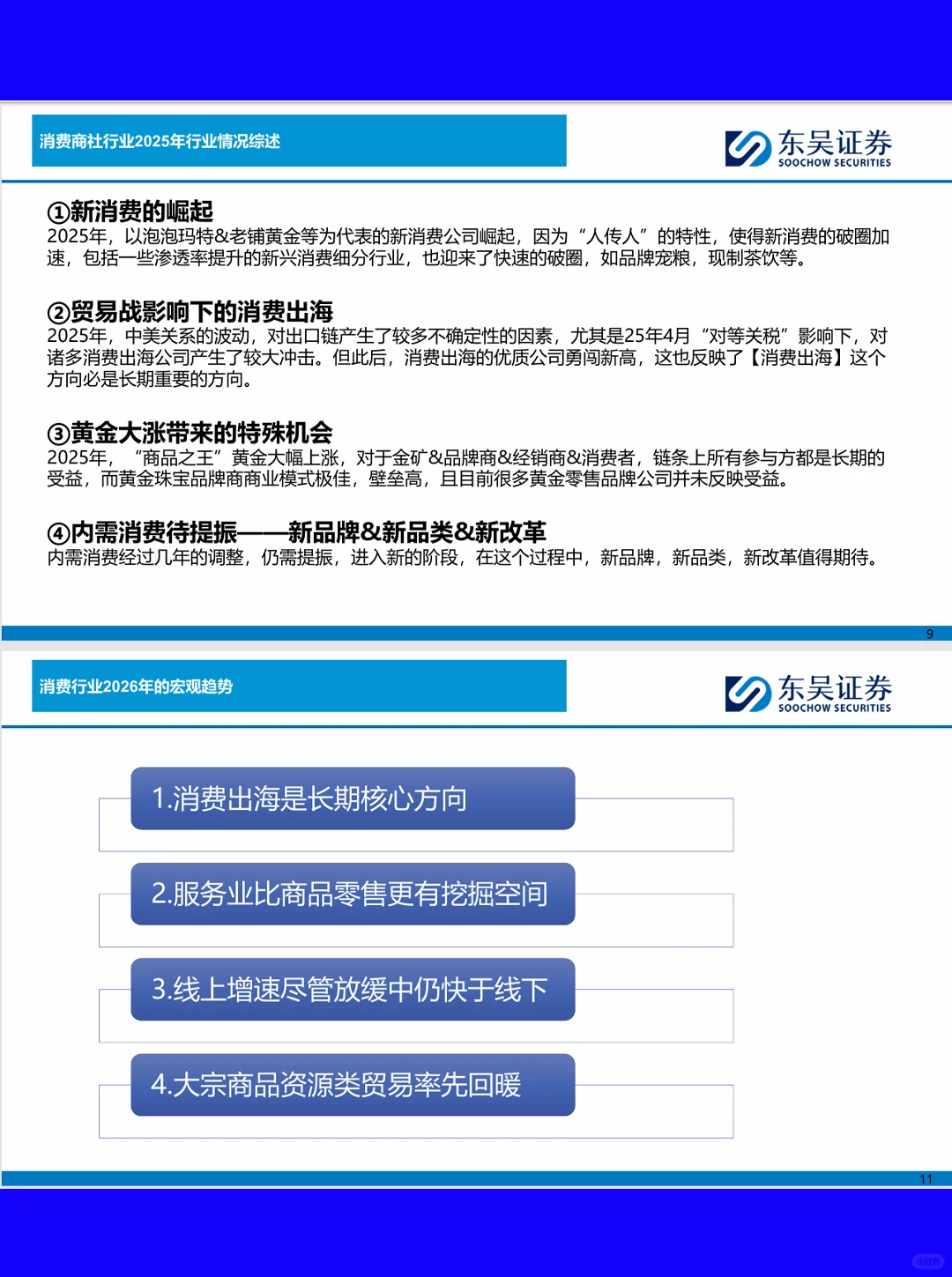 消费商社行业2025年行业情况综述

东吴证券
SOOCHOW SECURITIES

①新消费的崛起
2025年，以泡泡玛特&老铺黄金等为代表的新消费公司崛起，因为“人传人”的特性，使得新消费的破圈加速，包括一些渗透率提升的新兴消费细分行业，也迎来了快速的破圈，如品牌宠粮，现制茶饮等。

②贸易战影响下的消费出海
2025年，中美关系的波动，对出口链产生了较多不确定性的因素，尤其是25年4月“对等关税”影响下，对诸多消费出海公司产生了较大冲击。但此后，消费出海的优质公司勇闯新高，这也反映了【消费出海】这个方向必是长期重要的方向。

③黄金大涨带来的特殊机会
2025年，“商品之王”黄金大幅上涨，对于金矿&品牌商&经销商&消费者，链条上所有参与方都是长期的受益，而黄金珠宝品牌商商业模式极佳，壁垒高，且目前很多黄金零售品牌公司并未反映受益。

④内需消费待提振——新品牌&新品类&新改革
内需消费经过几年的调整，仍需提振，进入新的阶段，在这个过程中，新品牌，新品类，新改革值得期待。

9

消费行业2026年的宏观趋势

东吴证券
SOOCHOW SECURITIES

1.消费出海是长期核心方向

2.服务业比商品零售更有挖掘空间

3.线上增速尽管放缓中仍快于线下

4.大宗商品资源类贸易率先回暖

11